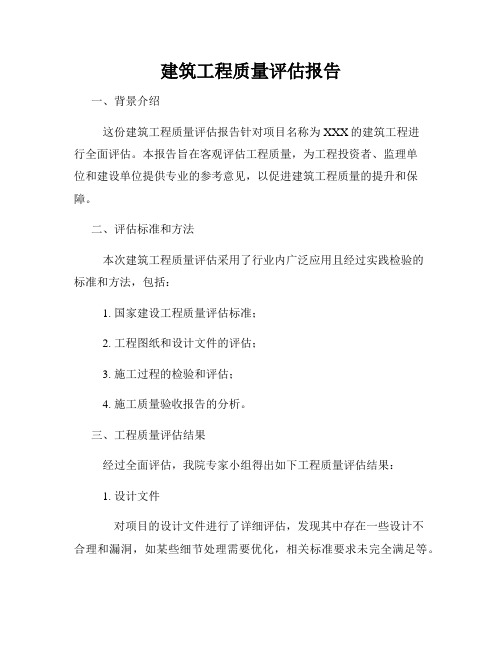 建筑工程质量评估报告

一、背景介绍

这份建筑工程质量评估报告针对项目名称为XXX的建筑工程进行全面评估。本报告旨在客观评估工程质量，为工程投资者、监理单位和建设单位提供专业的参考意见，以促进建筑工程质量的提升和保障。

二、评估标准和方法

本次建筑工程质量评估采用了行业内广泛应用且经过实践检验的标准和方法，包括：

1. 国家建设工程质量评估标准；

2. 工程图纸和设计文件的评估；

3. 施工过程的检验和评估；

4. 施工质量验收报告的分析。

三、工程质量评估结果

经过全面评估，我院专家小组得出如下工程质量评估结果：

1. 设计文件

对项目的设计文件进行了详细评估，发现其中存在一些设计不合理和漏洞，如某些细节处理需要优化，相关标准要求未完全满足等。